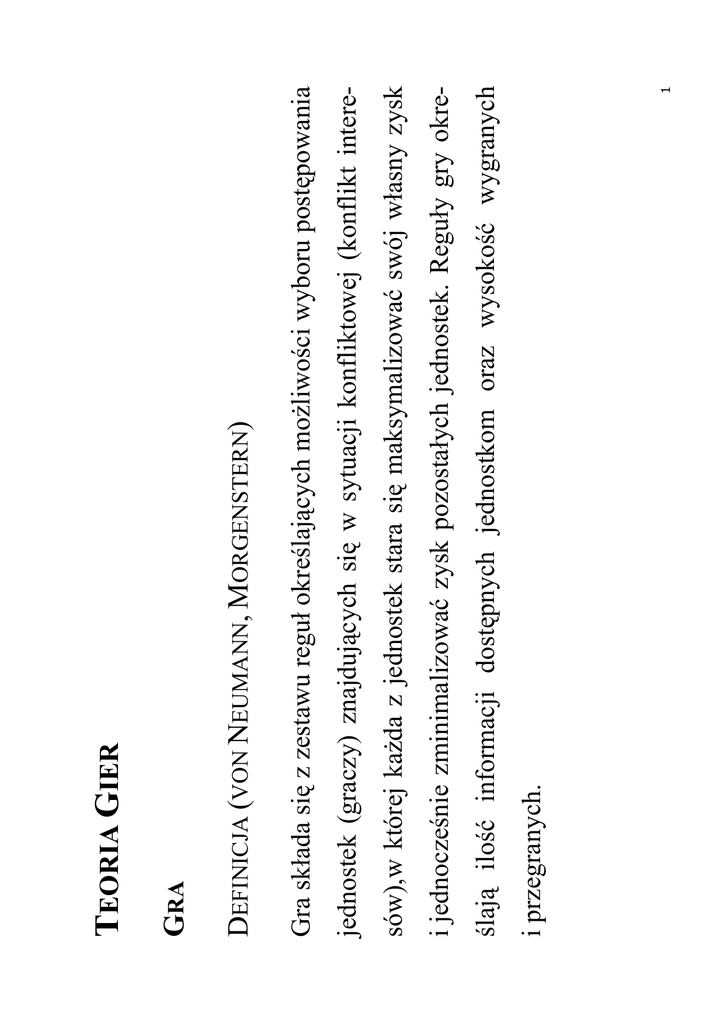 TEORIA GIER

GRA

DEFINICJA (VON NEUMANN, MORGENSTERN)

Gra składa się z zestawu reguł określających możliwości wyboru postępowania jednostek (graczy) znajdujących się w sytuacji konfliktowej (konflikt interesów),w której każda z jednostek stara się maksymalizować swój własny zysk i jednocześnie zminimalizować zysk pozostałych jednostek. Reguły gry określają ilość informacji dostępnych jednostkom oraz wysokość wygranych i przegranych.

1